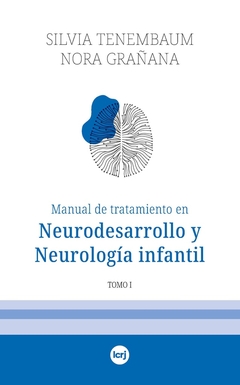 SILVIA TENEMBAUM
NORA GRAÑANA

Manual de tratamiento en
Neurodesarrollo y
Neurología infantil

TOMO I

lcrj